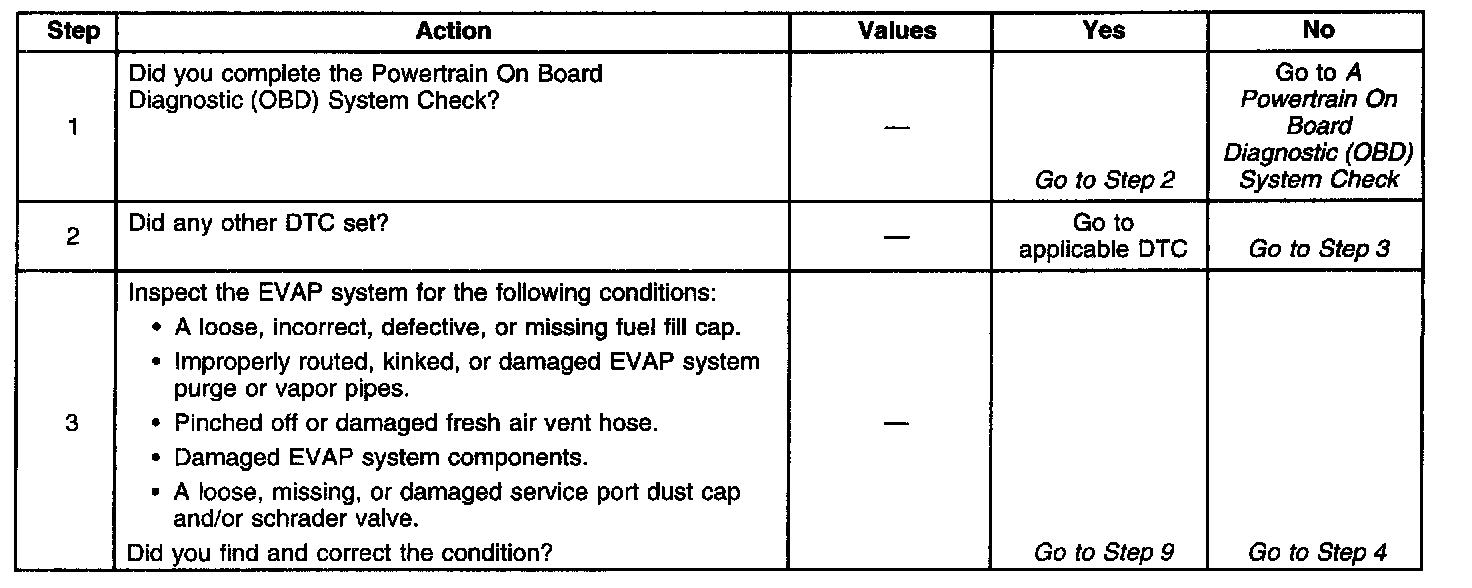 | Step | Action | Values | Yes | No |
|---|---|---|---|---|
| 1 | Did you complete the Powertrain On Board Diagnostic (OBD) System Check? | — | Go to Step 2 | Go to A Powertrain On Board Diagnostic (OBD) System Check |
| 2 | Did any other DTC set? | — | Go to applicable DTC | Go to Step 3 |
| 3 | Inspect the EVAP system for the following conditions: • A loose, incorrect, defective, or missing fuel fill cap. • Improperly routed, kinked, or damaged EVAP system purge or vapor pipes. • Pinched off or damaged fresh air vent hose. • Damaged EVAP system components. • A loose, missing, or damaged service port dust cap and/or schrader valve. Did you find and correct the condition? | — | Go to Step 9 | Go to Step 4 |